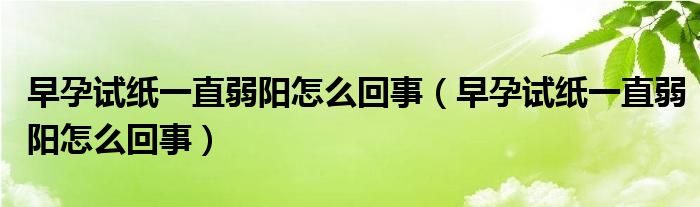 早孕试纸一直弱阳怎么回事（早孕试纸一直弱阳怎么回事）